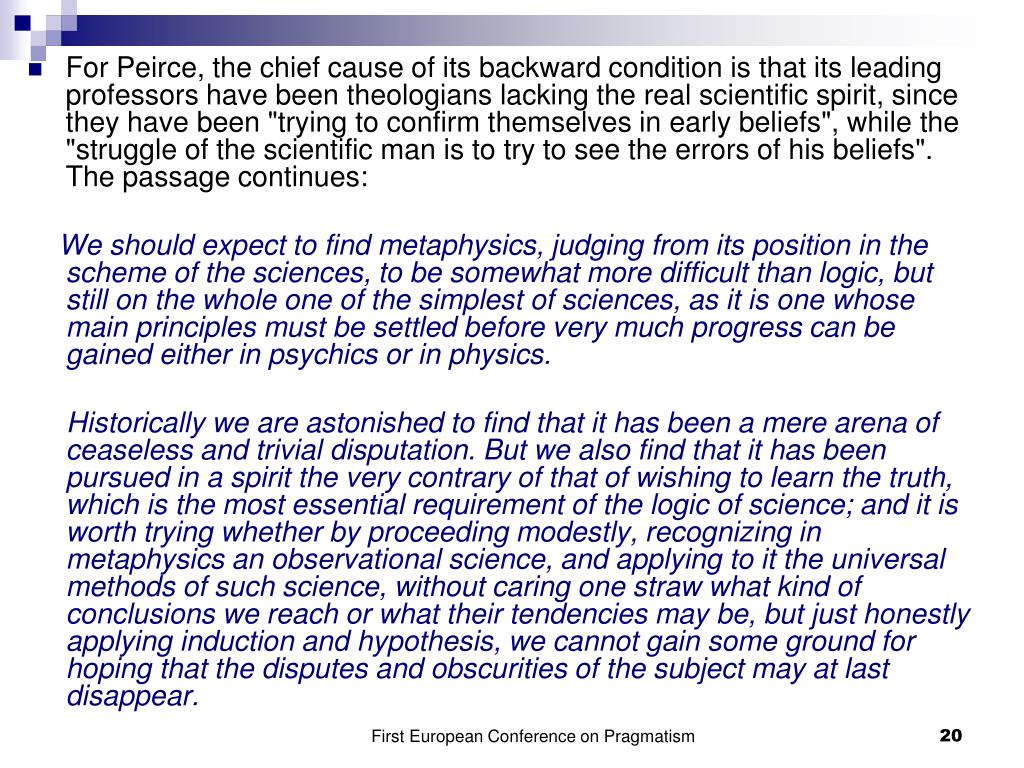 For Peirce, the chief cause of its backward condition is that its leading professors have been theologians lacking the real scientific spirit, since they have been "trying to confirm themselves in early beliefs", while the "struggle of the scientific man is to try to see the errors of his beliefs". The passage continues:

We should expect to find metaphysics, judging from its position in the scheme of the sciences, to be somewhat more difficult than logic, but still on the whole one of the simplest of sciences, as it is one whose main principles must be settled before very much progress can be gained either in psychics or in physics.

Historically we are astonished to find that it has been a mere arena of ceaseless and trivial disputation. But we also find that it has been pursued in a spirit the very contrary of that of wishing to learn the truth, which is the most essential requirement of the logic of science; and it is worth trying whether by proceeding modestly, recognizing in metaphysics an observational science, and applying to it the universal methods of such science, without caring one straw what kind of conclusions we reach or what their tendencies may be, but just honestly applying induction and hypothesis, we cannot gain some ground for hoping that the disputes and obscurities of the subject may at last disappear.

First European Conference on Pragmatism

20